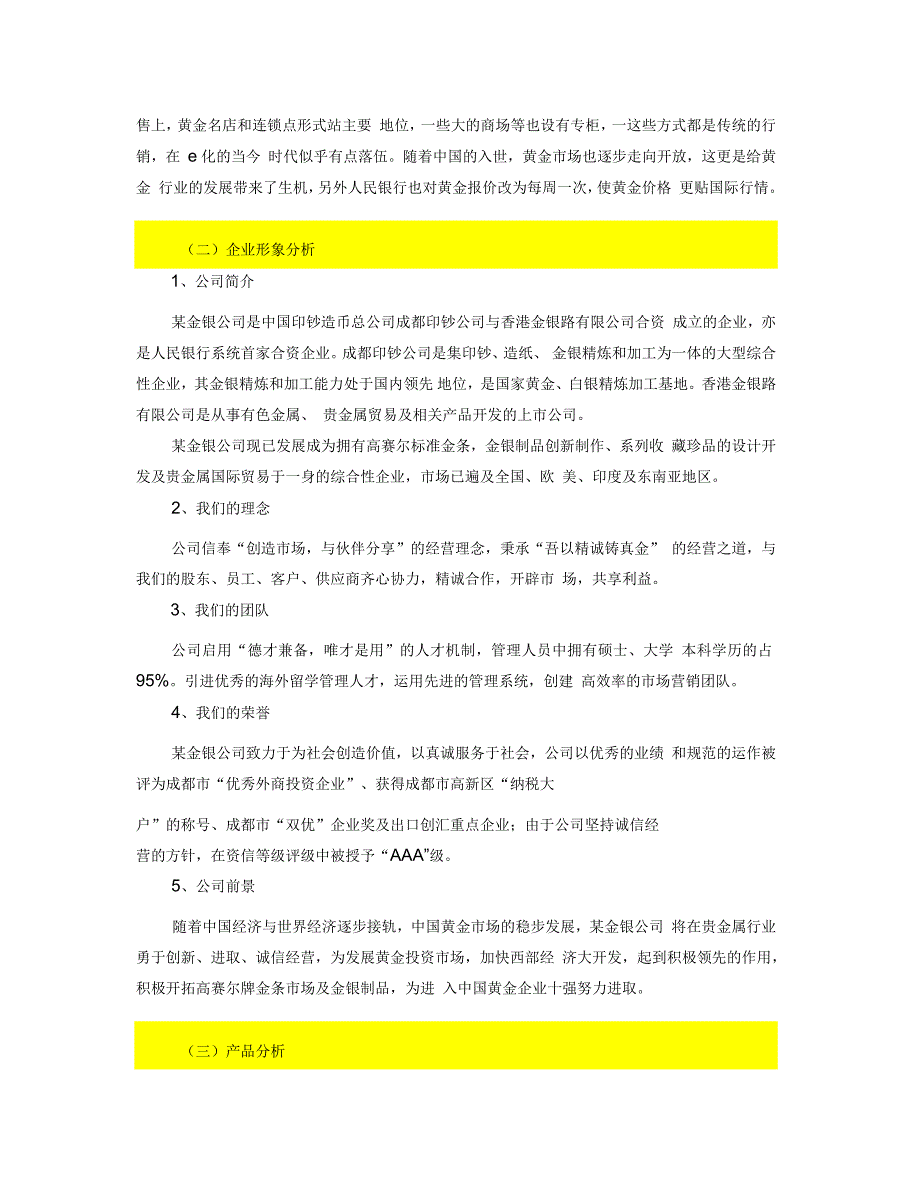 售上，黄金名店和连锁点形式站主要 地位，一些大的商场等也设有专柜，一这些方式都是传统的行销，在 e 化的当今 时代似乎有点落伍。随着中国的入世，黄金市场也逐步走向开放，这更是给黄金 行业的发展带来了生机，另外人民银行也对黄金报价改为每周一次，使黄金价格 更贴国际行情。

（二）企业形象分析

1、公司简介

某金银公司是中国印钞造币总公司成都印钞公司与香港金银路有限公司合资 成立的企业，亦是人民银行系统首家合资企业。成都印钞公司是集印钞、造纸、 金银精炼和加工为一体的大型综合性企业，其金银精炼和加工能力处于国内领先 地位，是国家黄金、白银精炼加工基地。香港金银路有限公司是从事有色金属、 贵金属贸易及相关产品开发的上市公司。

某金银公司现已发展成为拥有高赛尔标准金条，金银制品创新制作、系列收 藏珍品的设计开发及贵金属国际贸易于一身的综合性企业，市场已遍及全国、欧 美、印度及东南亚地区。

2、我们的理念

公司信奉“创造市场，与伙伴分享”的经营理念，秉承“吾以精诚铸真金” 的经营之道，与我们的股东、员工、客户、供应商齐心协力，精诚合作，开辟市 场，共享利益。

3、我们的团队

公司启用“德才兼备，唯才是用”的人才机制，管理人员中拥有硕士、大学 本科学历的占 95%。引进优秀的海外留学管理人才，运用先进的管理系统，创建 高效率的市场营销团队。

4、我们的荣誉

某金银公司致力于为社会创造价值，以真诚服务于社会，公司以优秀的业绩 和规范的运作被评为成都市“优秀外商投资企业”、获得成都市高新区“纳税大

户”的称号、成都市“双优”企业奖及出口创汇重点企业；由于公司坚持诚信经

营的方针，在资信等级评级中被授予“AAA”级。

5、公司前景

随着中国经济与世界经济逐步接轨，中国黄金市场的稳步发展，某金银公司 将在贵金属行业勇于创新、进取、诚信经营，为发展黄金投资市场，加快西部经 济大开发，起到积极领先的作用，积极开拓高赛尔牌金条市场及金银制品，为进 入中国黄金企业十强努力进取。

（三）产品分析